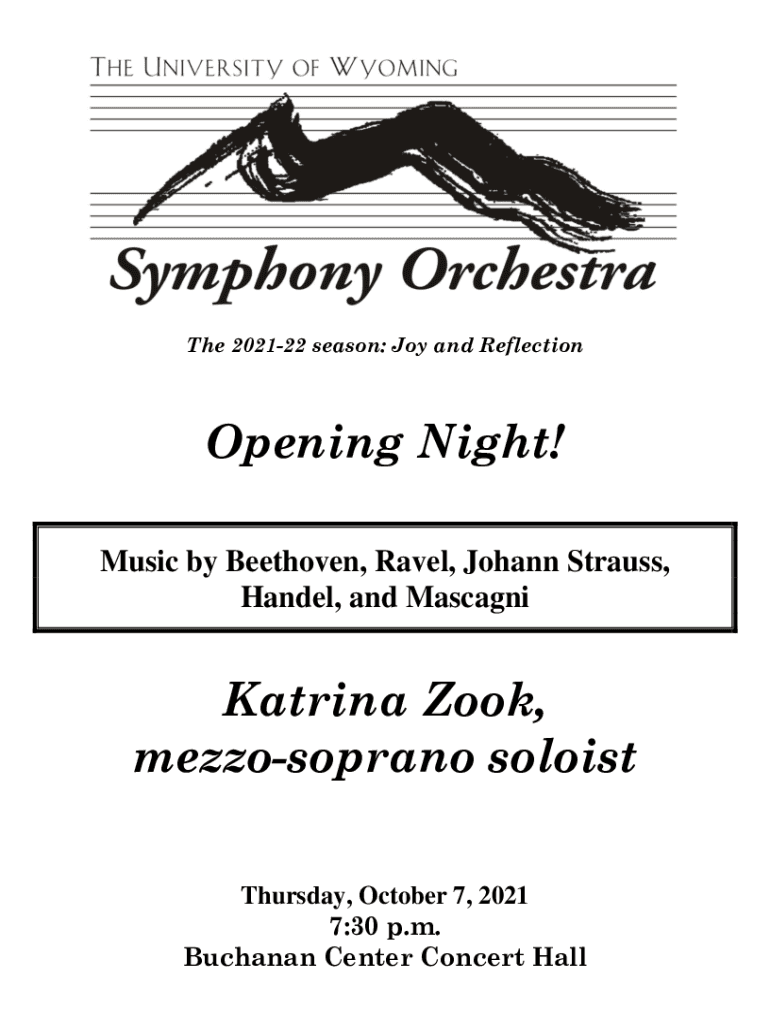 THE UNIVERSITY OF WYOMING

Symphony Orchestra

The 2021-22 season: Joy and Reflection

Opening Night!

Music by Beethoven, Ravel, Johann Strauss, Handel, and Mascagni

Katrina Zook, mezzo-soprano soloist

Thursday, October 7, 2021
7:30 p.m.
Buchanan Center Concert Hall